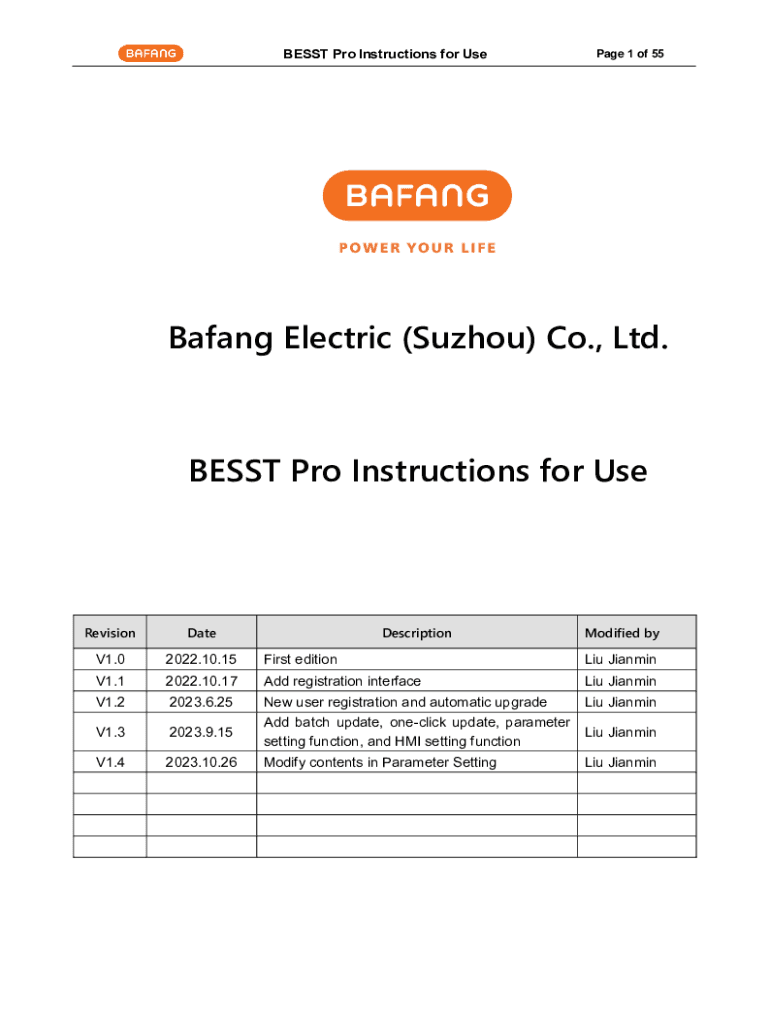 BAFANG BESST Pro Instructions for Use Page 1 of 55

BAFANG

POWER YOUR LIFE

Bafang Electric (Suzhou) Co., Ltd.

BESST Pro Instructions for Use

| Revision | Date | Description | Modified by |
|---|---|---|---|
| V1.0 | 2022.10.15 | First edition | Liu Jianmin |
| V1.1 | 2022.10.17 | Add registration interface | Liu Jianmin |
| V1.2 | 2023.6.25 | New user registration and automatic upgrade | Liu Jianmin |
| V1.3 | 2023.9.15 | Add batch update, one-click update, parameter setting function, and HMI setting function | Liu Jianmin |
| V1.4 | 2023.10.26 | Modify contents in Parameter Setting | Liu Jianmin |
| | | | |
| | | | |
| | | | |
| | | | |